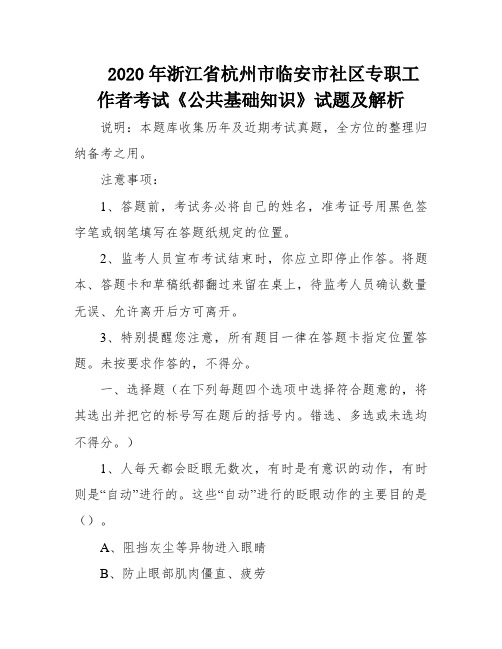 2020年浙江省杭州市临安市社区专职工作者考试《公共基础知识》试题及解析

说明：本题库收集历年及近期考试真题，全方位的整理归纳备考之用。

注意事项：

1、答题前，考试务必将自己的姓名，准考证号用黑色签字笔或钢笔填写在答题纸规定的位置。

2、监考人员宣布考试结束时，你应立即停止作答。将题本、答题卡和草稿纸都翻过来留在桌上，待监考人员确认数量无误、允许离开后方可离开。

3、特别提醒您注意，所有题目一律在答题卡指定位置答题。未按要求作答的，不得分。

一、选择题（在下列每题四个选项中选择符合题意的，将其选出并把它的标号写在题后的括号内。错选、多选或未选均不得分。）

1、人每天都会眨眼无数次，有时是有意识的动作，有时则是“自动”进行的。这些“自动”进行的眨眼动作的主要目的是（）。

A、阻挡灰尘等异物进入眼睛

B、防止眼部肌肉僵直、疲劳